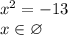 $x^2 = -13$
$x \in \varnothing$